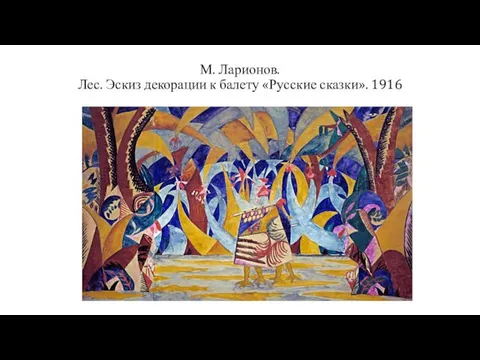 М. Ларионов.
Лес. Эскиз декорации к балету «Русские сказки». 1916